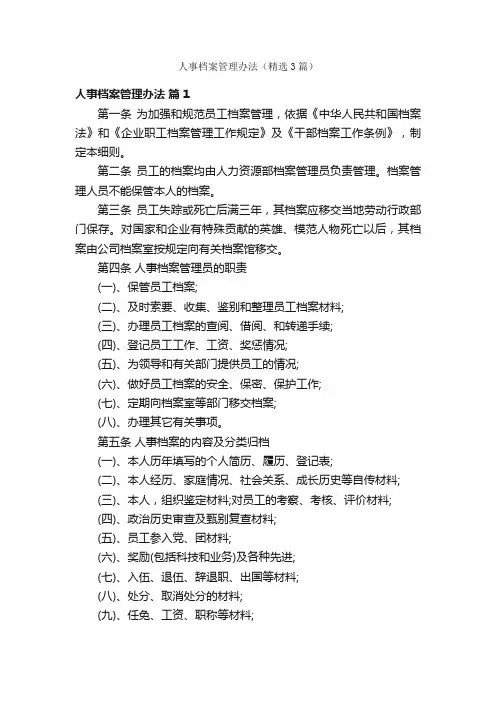 人事档案管理办法（精选3篇）

人事档案管理办法 篇1

第一条 为加强和规范员工档案管理，依据《中华人民共和国档案法》和《企业职工档案管理工作规定》及《干部档案工作条例》，制定本细则。

第二条 员工的档案均由人力资源部档案管理员负责管理。档案管理人员不能保管本人的档案。

第三条 员工失踪或死亡后满三年，其档案应移交当地劳动行政部门保存。对国家和企业有特殊贡献的英雄、模范人物死亡以后，其档案由公司档案室按规定向有关档案馆移交。

第四条 人事档案管理员的职责

(一)、保管员工档案;

(二)、及时索要、收集、鉴别和整理员工档案材料;

(三)、办理员工档案的查阅、借阅、和转递手续;

(四)、登记员工工作、工资、奖惩情况;

(五)、为领导和有关部门提供员工的情况;

(六)、做好员工档案的安全、保密、保护工作;

(七)、定期向档案室等部门移交档案;

(八)、办理其它有关事项。

第五条 人事档案的内容及分类归档

(一)、本人历年填写的个人简历、履历、登记表;

(二)、本人经历、家庭情况、社会关系、成长历史等自传材料;

(三)、本人，组织鉴定材料;对员工的考察、考核、评价材料;

(四)、政治历史审查及甄别复查材料;

(五)、员工参入党、团材料;

(六)、奖励(包括科技和业务)及各种先进;

(七)、入伍、退伍、辞退职、出国等材料;

(八)、处分、取消处分的材料;

(九)、任免、工资、职称等材料;